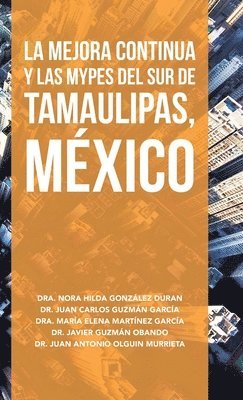 LA MEJORA CONTINUA Y LAS MYPES DEL SUR DE TAMAULIPAS, MÉXICO

DRA. NORA HILDA GONZÁLEZ DURAN
DR. JUAN CARLOS GUZMÁN GARCÍA
DRA. MARÍA ELENA MARTÍNEZ GARCÍA
DR. JAVIER GUZMÁN OBANDO
DR. JUAN ANTONIO OLGUIN MURRIETA